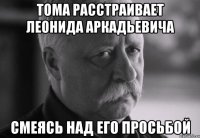 ТОМА РАССТРАИВАЕТ ЛЕОНИДА АРКАДЬЕВИЧА

СМЕЯСЬ НАД ЕГО ПРОСЬБОЙ